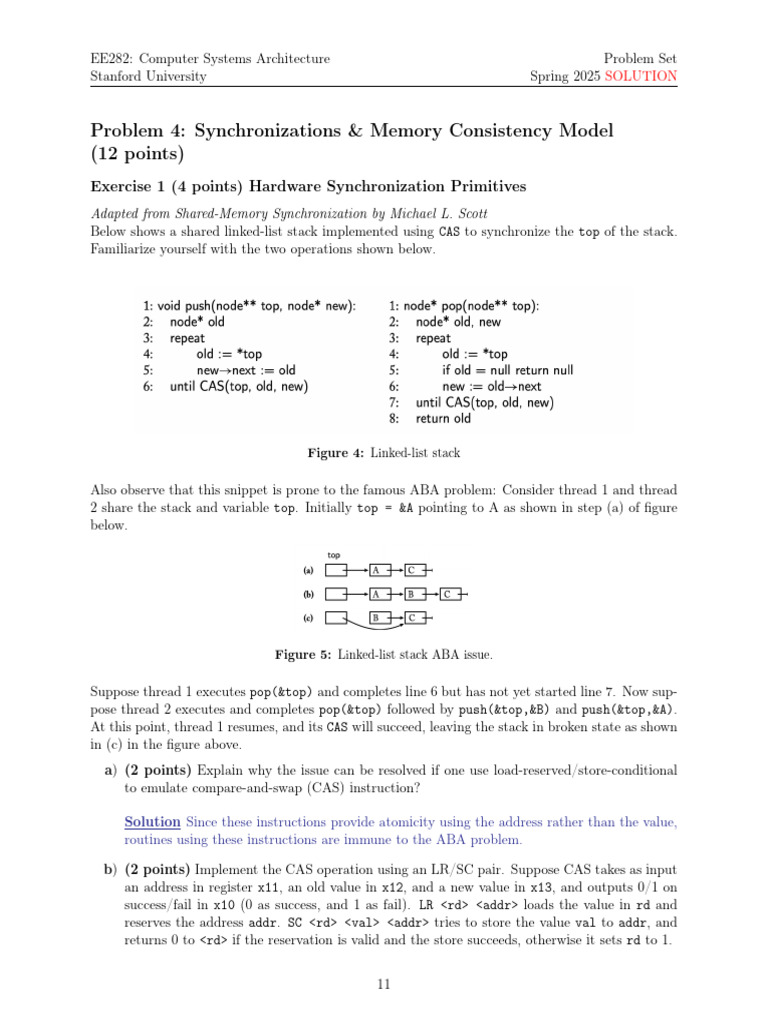 EE282: Computer Systems Architecture
Stanford University

Problem Set
Spring 2025 SOLUTION

Problem 4: Synchronizations & Memory Consistency Model (12 points)

Exercise 1 (4 points) Hardware Synchronization Primitives

Adapted from Shared-Memory Synchronization by Michael L. Scott
Below shows a shared linked-list stack implemented using CAS to synchronize the top of the stack. Familiarize yourself with the two operations shown below.

1: void push(node** top, node* new):
2: node* old
3: repeat
4: old := *top
5: new→next := old
6: until CAS(top, old, new)

1: node* pop(node** top):
2: node* old, new
3: repeat
4: old := *top
5: if old = null return null
6: new := old→next
7: until CAS(top, old, new)
8: return old

Figure 4: Linked-list stack

Also observe that this snippet is prone to the famous ABA problem: Consider thread 1 and thread 2 share the stack and variable top. Initially top = &A pointing to A as shown in step (a) of figure below.

top
(a) A C
(b) A B C
(c) B C

Figure 5: Linked-list stack ABA issue.

Suppose thread 1 executes pop(&top) and completes line 6 but has not yet started line 7. Now suppose thread 2 executes and completes pop(&top) followed by push(&top,&B) and push(&top,&A). At this point, thread 1 resumes, and its CAS will succeed, leaving the stack in broken state as shown in (c) in the figure above.

a) (2 points) Explain why the issue can be resolved if one use load-reserved/store-conditional to emulate compare-and-swap (CAS) instruction?

Solution Since these instructions provide atomicity using the address rather than the value, routines using these instructions are immune to the ABA problem.

b) (2 points) Implement the CAS operation using an LR/SC pair. Suppose CAS takes as input an address in register x11, an old value in x12, and a new value in x13, and outputs 0/1 on success/fail in x10 (0 as success, and 1 as fail). LR <rd> <addr> loads the value in rd and reserves the address addr. SC <rd> <val> <addr> tries to store the value val to addr, and returns 0 to <rd> if the reservation is valid and the store succeeds, otherwise it sets rd to 1.

11